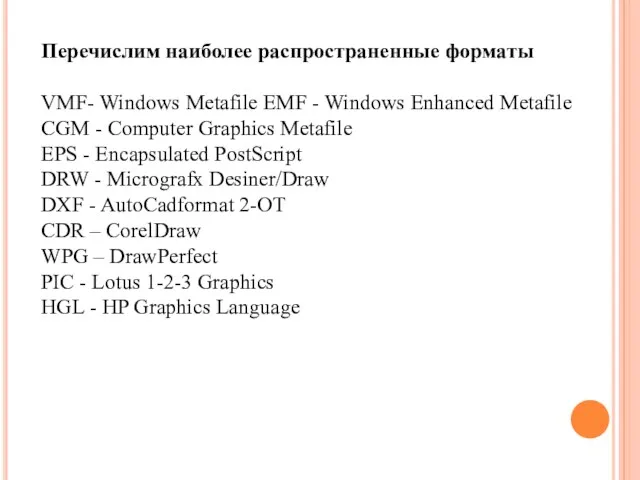 Перечислим наиболее распространенные форматы

VMF- Windows Metafile EMF - Windows Enhanced Metafile
CGM - Computer Graphics Metafile
EPS - Encapsulated PostScript
DRW - Micrografx Desiner/Draw
DXF - AutoCadformat 2-OT
CDR – CorelDraw
WPG – DrawPerfect
PIC - Lotus 1-2-3 Graphics
HGL - HP Graphics Language